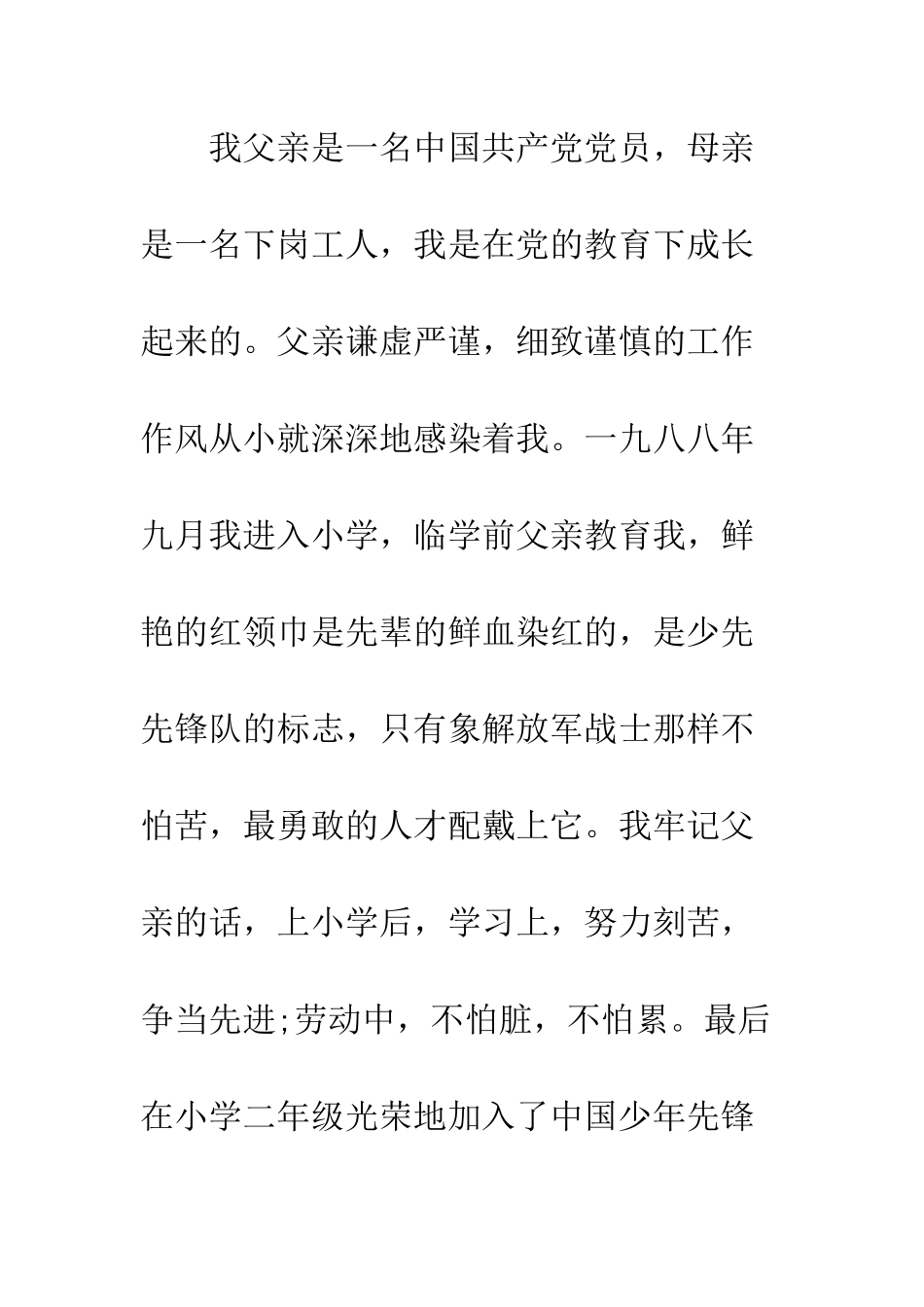 我父亲是一名中国共产党党员，母亲是一名下岗工人，我是在党的教育下成长起来的。父亲谦虚严谨，细致谨慎的工作作风从小就深深地感染着我。一九八八年九月我进入小学，临学前父亲教育我，鲜艳的红领巾是先辈的鲜血染红的，是少先先锋队的标志，只有象解放军战士那样不怕苦，最勇敢的人才配戴上它。我牢记父亲的话，上小学后，学习上，努力刻苦，争当先进;劳动中，不怕脏，不怕累。最后在小学二年级光荣地加入了中国少年先锋